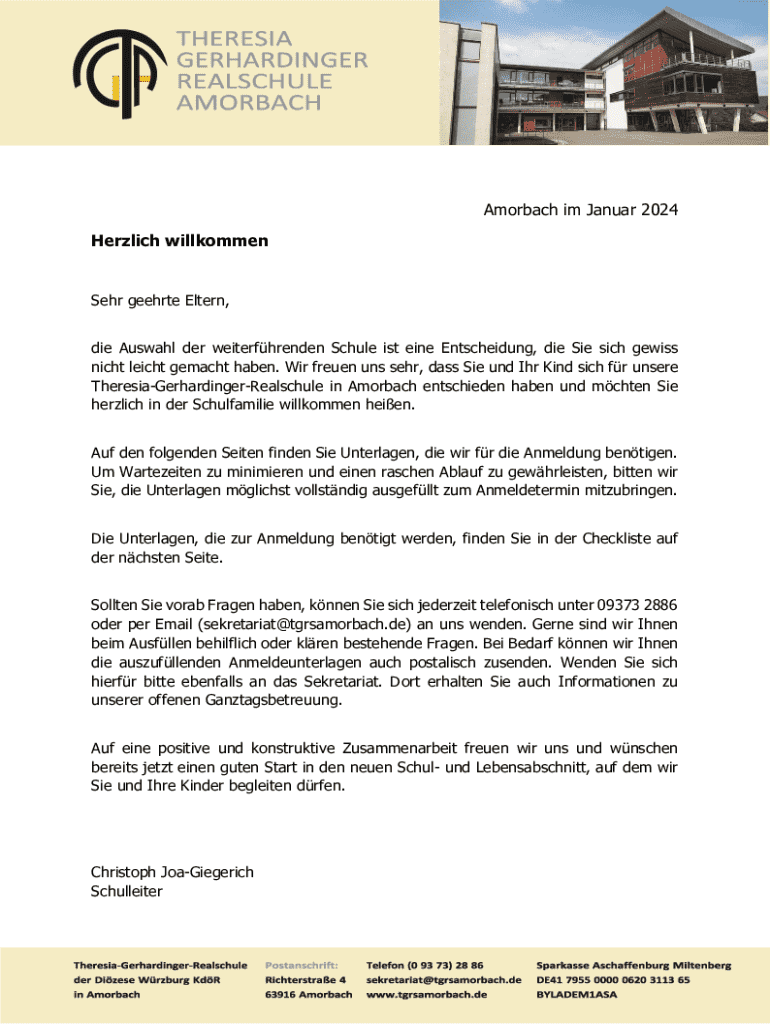 THERESIA
GERHARDINGER
REALSCHULE
AMORBACH

Amorbach im Januar 2024

Herzlich willkommen

Sehr geehrte Eltern,

die Auswahl der weiterführenden Schule ist eine Entscheidung, die Sie sich gewiss nicht leicht gemacht haben. Wir freuen uns sehr, dass Sie und Ihr Kind sich für unsere Theresia-Gerhardinger-Realschule in Amorbach entschieden haben und möchten Sie herzlich in der Schulfamilie willkommen heißen.

Auf den folgenden Seiten finden Sie Unterlagen, die wir für die Anmeldung benötigen. Um Wartezeiten zu minimieren und einen raschen Ablauf zu gewährleisten, bitten wir Sie, die Unterlagen möglichst vollständig ausgefüllt zum Anmeldetermin mitzubringen.

Die Unterlagen, die zur Anmeldung benötigt werden, finden Sie in der Checkliste auf der nächsten Seite.

Sollten Sie vorab Fragen haben, können Sie sich jederzeit telefonisch unter 09373 2886 oder per Email (sekretariat@tgrsamorbach.de) an uns wenden. Gerne sind wir Ihnen beim Ausfüllen behilflich oder klären bestehende Fragen. Bei Bedarf können wir Ihnen die auszufüllenden Anmeldeunterlagen auch postalisch zusenden. Wenden Sie sich hierfür bitte ebenfalls an das Sekretariat. Dort erhalten Sie auch Informationen zu unserer offenen Ganztagsbetreuung.

Auf eine positive und konstruktive Zusammenarbeit freuen wir uns und wünschen bereits jetzt einen guten Start in den neuen Schul- und Lebensabschnitt, auf dem wir Sie und Ihre Kinder begleiten dürfen.

Christoph Joa-Giegerich
Schulleiter

Theresia-Gerhardinger-Realschule
der Diözese Würzburg KdöR
in Amorbach

Postanschrift:
Richterstraße 4
63916 Amorbach

Telefon (0 93 73) 28 86
sekretariat@tgrsamorbach.de
www.tgrsamorbach.de

Sparkasse Aschaffenburg Miltenberg
DE41 7955 0000 0620 3113 65
BYLADEM1ASA